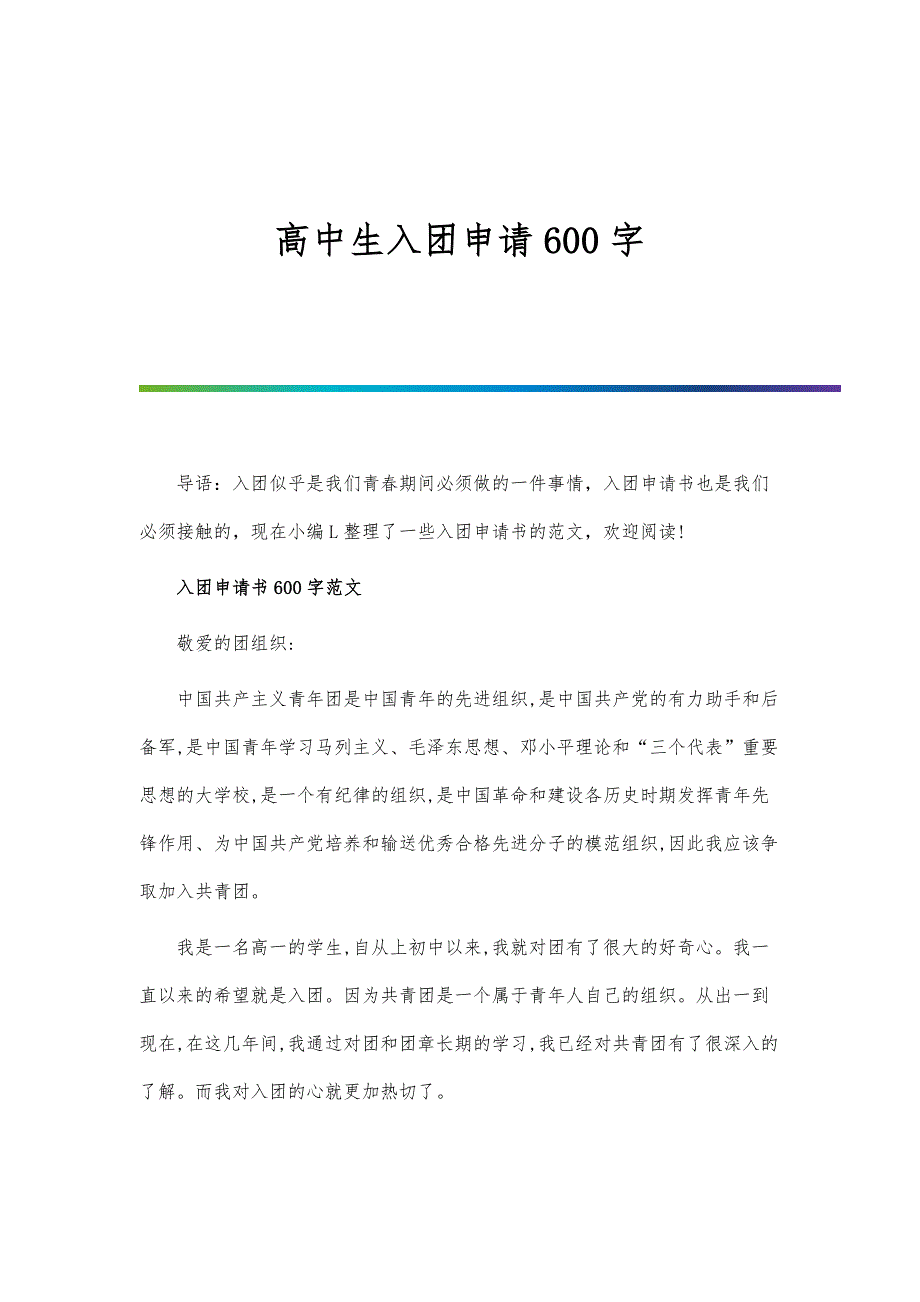 高中生入团申请600字

导语：入团似乎是我们青春期间必须做的一件事情，入团申请书也是我们必须接触的，现在小编L整理了一些入团申请书的范文，欢迎阅读!

入团申请书600字范文

敬爱的团组织:

中国共产主义青年团是中国青年的先进组织,是中国共产党的有力助手和后备军,是中国青年学习马列主义、毛泽东思想、邓小平理论和“三个代表”重要思想的大学校,是一个有纪律的组织,是中国革命和建设各历史时期发挥青年先锋作用、为中国共产党培养和输送优秀合格先进分子的模范组织,因此我应该争取加入共青团。

我是一名高一的学生,自从上初中以来,我就对团有了很大的好奇心。我一直以来的希望就是入团。因为共青团是一个属于青年人自己的组织。从出一到现在,在这几年间,我通过对团和团章长期的学习,我已经对共青团有了很深入的了解。而我对入团的心就更加热切了。